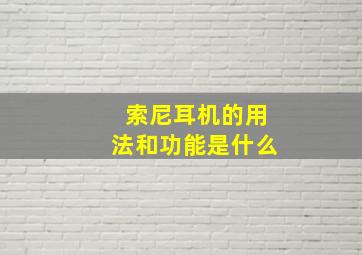 索尼耳机的用法和功能是什么